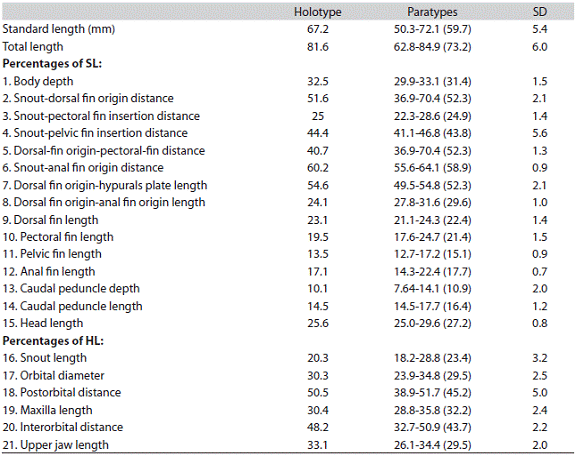 |  | Holotype | Paratypes | SD |
|---|---|---|---|
| Standard length (mm) | 67.2 | 50.3-72.1 (59.7) | 5.4 |
| Total length | 81.6 | 62.8-84.9 (73.2) | 6.0 |
| **Percentages of SL:** |  |  |  |
| 1. Body depth | 32.5 | 29.9-33.1 (31.4) | 1.5 |
| 2. Snout-dorsal fin origin distance | 51.6 | 36.9-70.4 (52.3) | 2.1 |
| 3. Snout-pectoral fin insertion distance | 25 | 22.3-28.6 (24.9) | 1.4 |
| 4. Snout-pelvic fin insertion distance | 44.4 | 41.1-46.8 (43.8) | 5.6 |
| 5. Dorsal-fin origin-pectoral-fin distance | 40.7 | 36.9-70.4 (52.3) | 1.3 |
| 6. Snout-anal fin origin distance | 60.2 | 55.6-64.1 (58.9) | 0.9 |
| 7. Dorsal fin origin-hypurals plate length | 54.6 | 49.5-54.8 (52.3) | 2.1 |
| 8. Dorsal fin origin-anal fin origin length | 24.1 | 27.8-31.6 (29.6) | 1.0 |
| 9. Dorsal fin length | 23.1 | 21.1-24.3 (22.4) | 1.4 |
| 10. Pectoral fin length | 19.5 | 17.6-24.7 (21.4) | 1.5 |
| 11. Pelvic fin length | 13.5 | 12.7-17.2 (15.1) | 0.9 |
| 12. Anal fin length | 17.1 | 14.3-22.4 (17.7) | 0.7 |
| 13. Caudal peduncle depth | 10.1 | 7.64-14.1 (10.9) | 2.0 |
| 14. Caudal peduncle length | 14.5 | 14.5-17.7 (16.4) | 1.2 |
| 15. Head length | 25.6 | 25.0-29.6 (27.2) | 0.8 |
| **Percentages of HL:** |  |  |  |
| 16. Snout length | 20.3 | 18.2-28.8 (23.4) | 3.2 |
| 17. Orbital diameter | 30.3 | 23.9-34.8 (29.5) | 2.5 |
| 18. Postorbital distance | 50.5 | 38.9-51.7 (45.2) | 5.0 |
| 19. Maxilla length | 30.4 | 28.8-35.8 (32.2) | 2.4 |
| 20. Interorbital distance | 48.2 | 32.7-50.9 (43.7) | 2.2 |
| 21. Upper jaw length | 33.1 | 26.1-34.4 (29.5) | 2.0 |